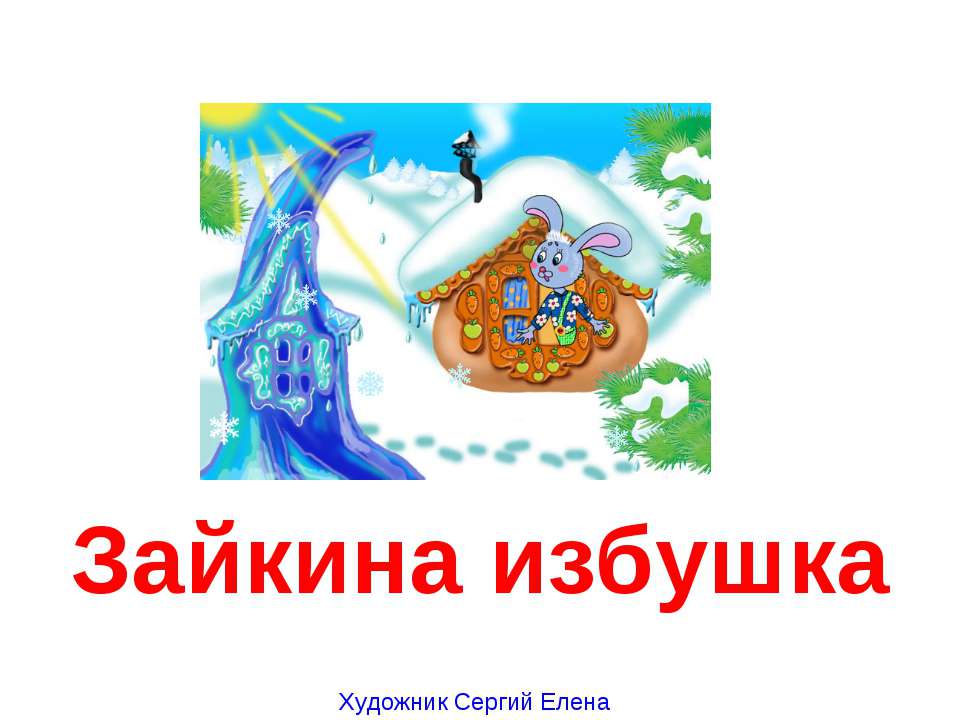 Зайкина избушка

Художник Сергий Елена